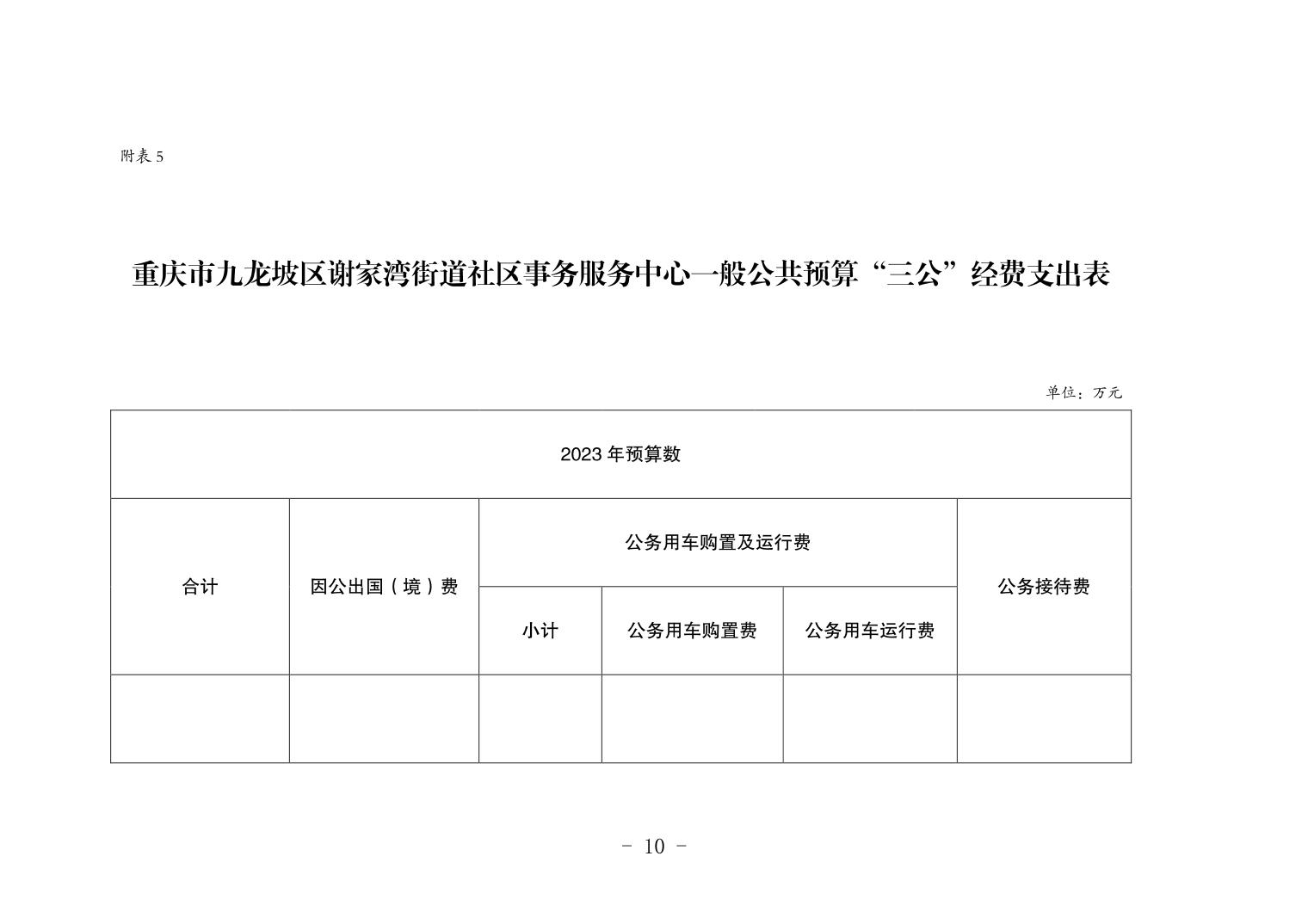 附表 5

重庆市九龙坡区谢家湾街道社区事务服务中心一般公共预算“三公”经费支出表

单位：万元

| 2023 年预算数 | | | | | |
|---|---|---|---|---|---|
| 合计 | 因公出国（境）费 | 公务用车购置及运行费 | | | 公务接待费 |
| | | 小计 | 公务用车购置费 | 公务用车运行费 | |
| | | | | | |

- 10 -